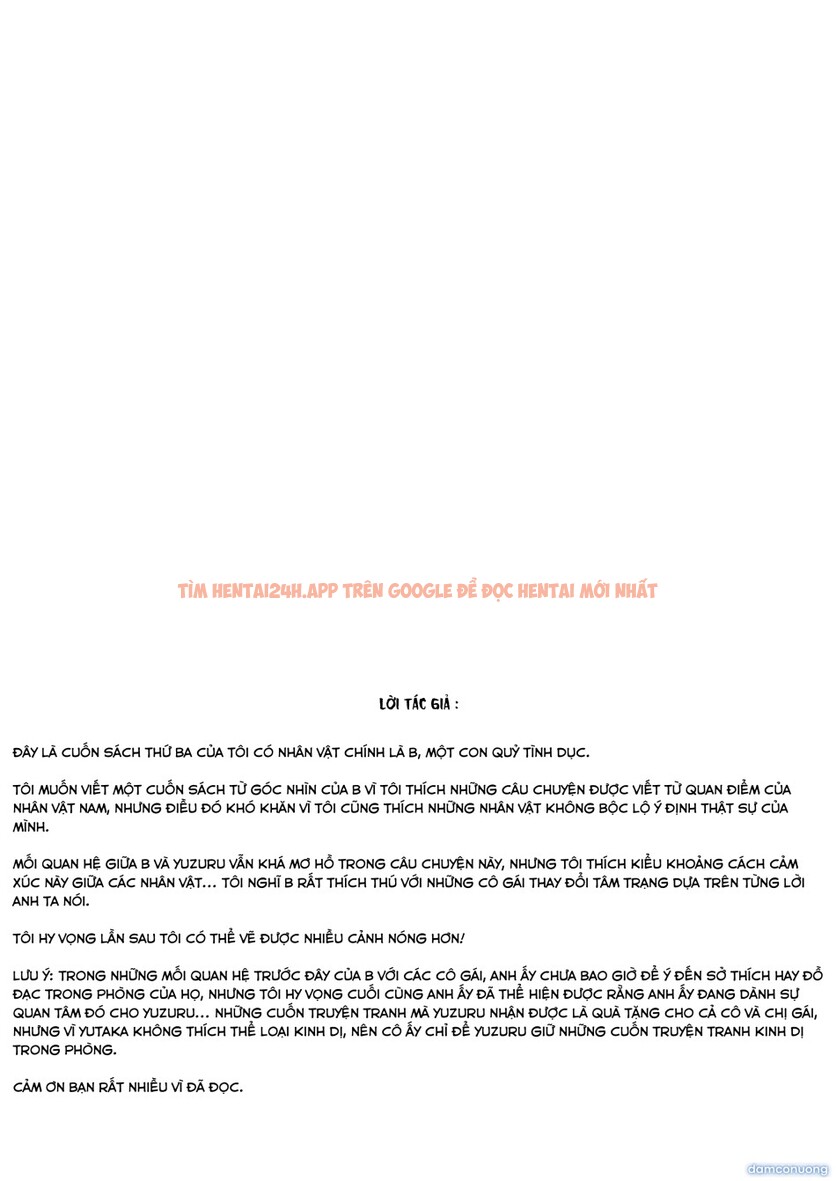 TÌM HENTAI24H.APP TRÊN GOOGLE ĐỂ ĐỌC HENTAI MỚI NHẤT

LỜI TÁC GIẢ :

ĐÂY LÀ CUỐN SÁCH THỨ BA CỦA TÔI CÓ NHÂN VẬT CHÍNH LÀ B, MỘT CON QUỶ TÌNH DỤC.

TÔI MUỐN VIẾT MỘT CUỐN SÁCH TỪ GÓC NHÌN CỦA B VÌ TÔI THÍCH NHỮNG CÂU CHUYỆN ĐƯỢC VIẾT TỪ QUAN ĐIỂM CỦA NHÂN VẬT NAM, NHƯNG ĐIỀU ĐÓ KHÓ KHĂN VÌ TÔI CŨNG THÍCH NHỮNG NHÂN VẬT KHÔNG BỘC LỘ Ý ĐỊNH THẬT SỰ CỦA MÌNH.

MỐI QUAN HỆ GIỮA B VÀ YUZURU VẪN KHÁ MƠ HỒ TRONG CÂU CHUYỆN NÀY, NHƯNG TÔI THÍCH KIỂU KHOẢNG CÁCH CẢM XÚC NÀY GIỮA CÁC NHÂN VẬT... TÔI NGHĨ B RẤT THÍCH THÚ VỚI NHỮNG CÔ GÁI THAY ĐỔI TÂM TRẠNG DỰA TRÊN TỪNG LỜI ANH TA NÓI.

TÔI HY VỌNG LẦN SAU TÔI CÓ THỂ VẼ ĐƯỢC NHIỀU CẢNH NÓNG HƠN!

LƯU Ý: TRONG NHỮNG MỐI QUAN HỆ TRƯỚC ĐÂY CỦA B VỚI CÁC CÔ GÁI, ANH ẤY CHƯA BAO GIỜ ĐỂ Ý ĐẾN SỞ THÍCH HAY ĐỒ ĐẠC TRONG PHÒNG CỦA HỌ, NHƯNG TÔI HY VỌNG CUỐI CÙNG ANH ẤY ĐÃ THỂ HIỆN ĐƯỢC RẰNG ANH ẤY ĐANG DÀNH SỰ QUAN TÂM ĐÓ CHO YUZURU... NHỮNG CUỐN TRUYỆN TRANH MÀ YUZURU NHẬN ĐƯỢC LÀ QUÀ TẶNG CHO CẢ CÔ VÀ CHỊ GÁI, NHƯNG VÌ YUTAKA KHÔNG THÍCH THỂ LOẠI KINH DỊ, NÊN CÔ ẤY CHỈ ĐỂ YUZURU GIỮ NHỮNG CUỐN TRUYỆN TRANH KINH DỊ TRONG PHÒNG.

CẢM ƠN BẠN RẤT NHIỀU VÌ ĐÃ ĐỌC.

damconuong